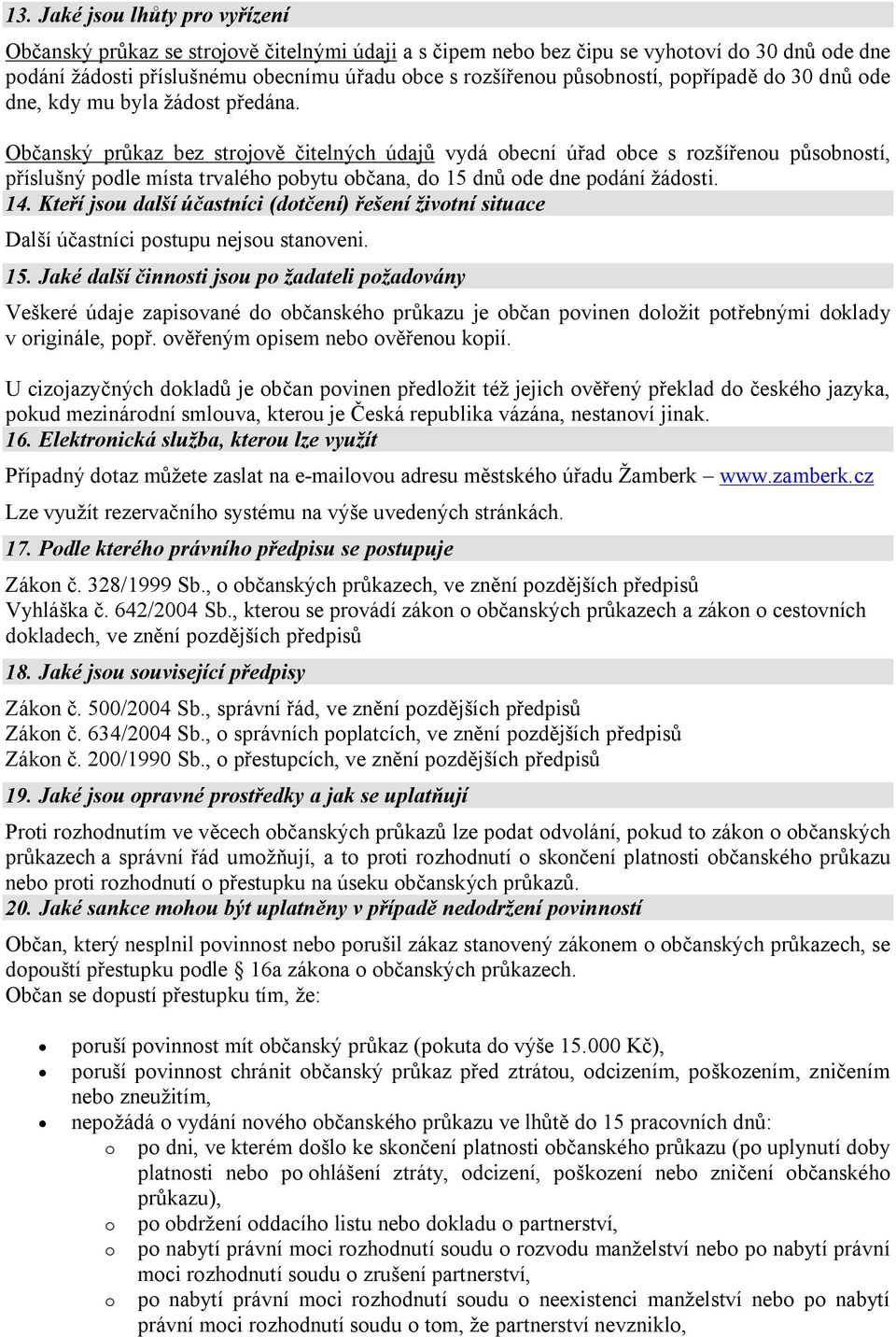 13. Jaké jsou lhůty pro vyřízení

Občanský průkaz se strojově čitelnými údaji a s čipem nebo bez čipu se vyhotoví do 30 dnů ode dne podání žádosti příslušnému obecnímu úřadu obce s rozšířenou působností, popřípadě do 30 dnů ode dne, kdy mu byla žádost předána.

Občanský průkaz bez strojově čitelných údajů vydá obecní úřad obce s rozšířenou působností, příslušný podle místa trvalého pobytu občana, do 15 dnů ode dne podání žádosti.

14. Kteří jsou další účastníci (dotčení) řešení životní situace

Další účastníci postupu nejsou stanoveni.

15. Jaké další činnosti jsou po žadateli požadovány

Veškeré údaje zapisované do občanského průkazu je občan povinen doložit potřebnými doklady v originále, popř. ověřeným opisem nebo ověřenou kopií.

U cizojazyčných dokladů je občan povinen předložit též jejich ověřený překlad do českého jazyka, pokud mezinárodní smlouva, kterou je Česká republika vázána, nestanoví jinak.

16. Elektronická služba, kterou lze využít

Případný dotaz můžete zaslat na e-mailovou adresu městského úřadu Žamberk – www.zamberk.cz

Lze využít rezervačního systému na výše uvedených stránkách.

17. Podle kterého právního předpisu se postupuje

Zákon č. 328/1999 Sb., o občanských průkazech, ve znění pozdějších předpisů
Vyhláška č. 642/2004 Sb., kterou se provádí zákon o občanských průkazech a zákon o cestovních dokladech, ve znění pozdějších předpisů

18. Jaké jsou související předpisy

Zákon č. 500/2004 Sb., správní řád, ve znění pozdějších předpisů
Zákon č. 634/2004 Sb., o správních poplatcích, ve znění pozdějších předpisů
Zákon č. 200/1990 Sb., o přestupcích, ve znění pozdějších předpisů

19. Jaké jsou opravné prostředky a jak se uplatňují

Proti rozhodnutím ve věcech občanských průkazů lze podat odvolání, pokud to zákon o občanských průkazech a správní řád umožňují, a to proti rozhodnutí o skončení platnosti občanského průkazu nebo proti rozhodnutí o přestupku na úseku občanských průkazů.

20. Jaké sankce mohou být uplatněny v případě nedodržení povinností

Občan, který nesplnil povinnost nebo porušil zákaz stanovený zákonem o občanských průkazech, se dopouští přestupku podle § 16a zákona o občanských průkazech.
Občan se dopustí přestupku tím, že:

• poruší povinnost mít občanský průkaz (pokuta do výše 15.000 Kč),
• poruší povinnost chránit občanský průkaz před ztrátou, odcizením, poškozením, zničením nebo zneužitím,
• nepožádá o vydání nového občanského průkazu ve lhůtě do 15 pracovních dnů:
  o po dni, ve kterém došlo ke skončení platnosti občanského průkazu (po uplynutí doby platnosti nebo po ohlášení ztráty, odcizení, poškození nebo zničení občanského průkazu),
  o po obdržení oddacího listu nebo dokladu o partnerství,
  o po nabytí právní moci rozhodnutí soudu o rozvodu manželství nebo po nabytí právní moci rozhodnutí soudu o zrušení partnerství,
  o po nabytí právní moci rozhodnutí soudu o neexistenci manželství nebo po nabytí právní moci rozhodnutí soudu o tom, že partnerství nevzniklo,